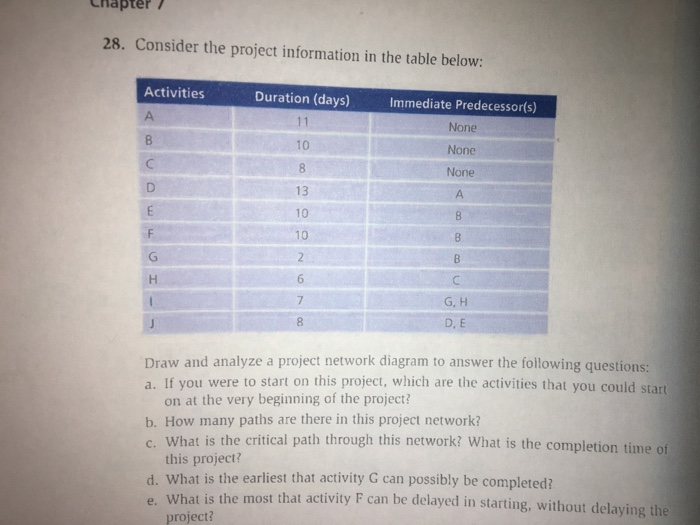 Chapter 7

28. Consider the project information in the table below:

| Activities | Duration (days) | Immediate Predecessor(s) |
|---|---|---|
| A | 11 | None |
| B | 10 | None |
| C | 8 | None |
| D | 13 | A |
| E | 10 | B |
| F | 10 | B |
| G | 2 | B |
| H | 6 | C |
| I | 7 | G, H |
| J | 8 | D, E |

Draw and analyze a project network diagram to answer the following questions:

a. If you were to start on this project, which are the activities that you could start on at the very beginning of the project?

b. How many paths are there in this project network?

c. What is the critical path through this network? What is the completion time of this project?

d. What is the earliest that activity G can possibly be completed?

e. What is the most that activity F can be delayed in starting, without delaying the project?